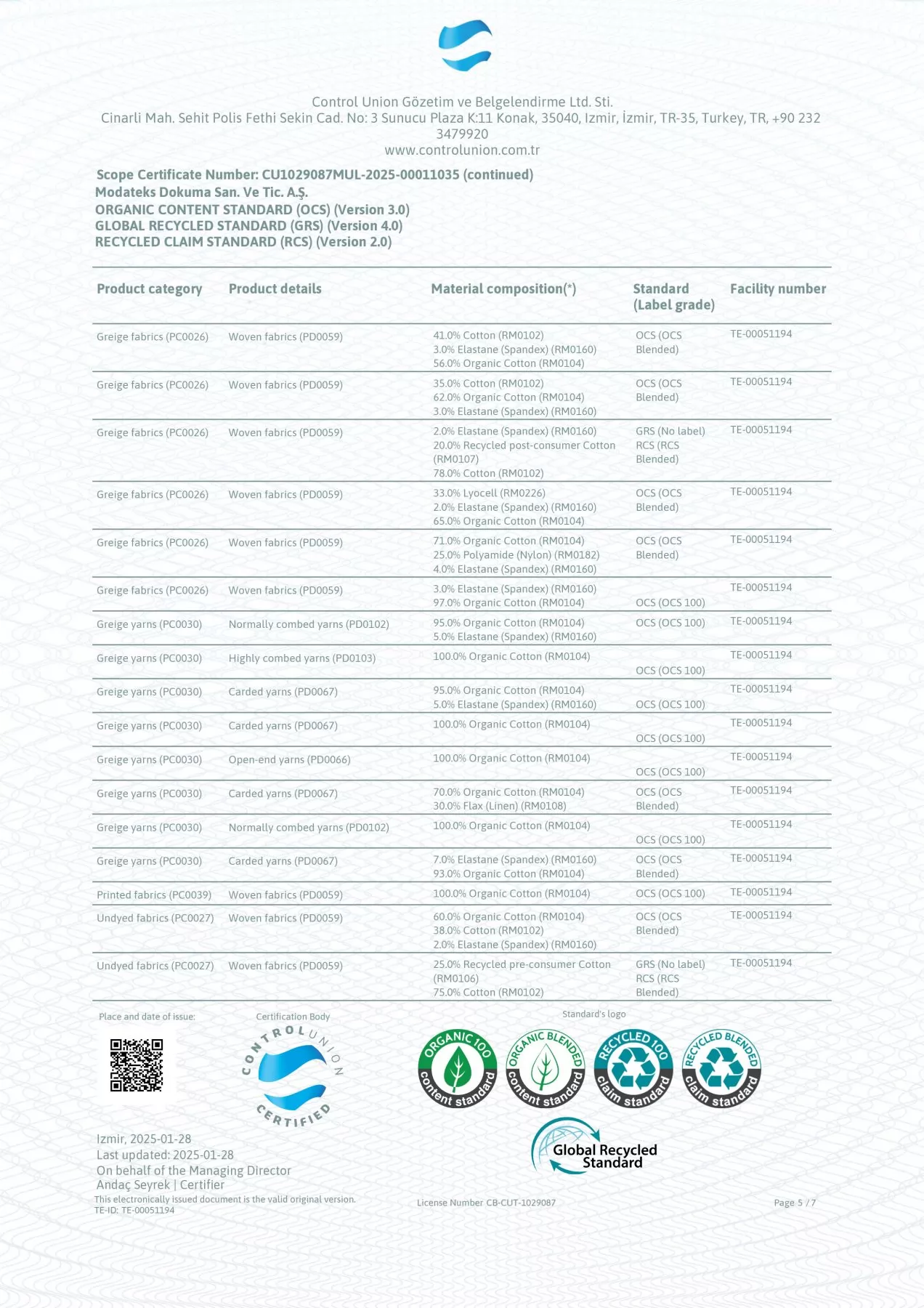 Control Union Gözetim ve Belgelendirme Ltd. Sti.
Cinarli Mah. Sehit Polis Fethi Sekin Cad. No: 3 Sunucu Plaza K:11 Konak, 35040, Izmir, İzmir, TR-35, Turkey, TR, +90 232 3479920
www.controlunion.com.tr

Scope Certificate Number: CU1029087MUL-2025-00011035 (continued)
Modateks Dokuma San. Ve Tic. A.Ş.
ORGANIC CONTENT STANDARD (OCS) (Version 3.0)
GLOBAL RECYCLED STANDARD (GRS) (Version 4.0)
RECYCLED CLAIM STANDARD (RCS) (Version 2.0)

| Product category | Product details | Material composition(*) | Standard (Label grade) | Facility number |
|---|---|---|---|---|
| Greige fabrics (PC0026) | Woven fabrics (PD0059) | 41.0% Cotton (RM0102) 3.0% Elastane (Spandex) (RM0160) 56.0% Organic Cotton (RM0104) | OCS (OCS Blended) | TE-00051194 |
| Greige fabrics (PC0026) | Woven fabrics (PD0059) | 35.0% Cotton (RM0102) 62.0% Organic Cotton (RM0104) 3.0% Elastane (Spandex) (RM0160) | OCS (OCS Blended) | TE-00051194 |
| Greige fabrics (PC0026) | Woven fabrics (PD0059) | 2.0% Elastane (Spandex) (RM0160) 20.0% Recycled post-consumer Cotton (RM0107) 78.0% Cotton (RM0102) | GRS (No label) RCS (RCS Blended) | TE-00051194 |
| Greige fabrics (PC0026) | Woven fabrics (PD0059) | 33.0% Lyocell (RM0226) 2.0% Elastane (Spandex) (RM0160) 65.0% Organic Cotton (RM0104) | OCS (OCS Blended) | TE-00051194 |
| Greige fabrics (PC0026) | Woven fabrics (PD0059) | 71.0% Organic Cotton (RM0104) 25.0% Polyamide (Nylon) (RM0182) 4.0% Elastane (Spandex) (RM0160) | OCS (OCS Blended) | TE-00051194 |
| Greige fabrics (PC0026) | Woven fabrics (PD0059) | 3.0% Elastane (Spandex) (RM0160) 97.0% Organic Cotton (RM0104) | OCS (OCS 100) | TE-00051194 |
| Greige yarns (PC0030) | Normally combed yarns (PD0102) | 95.0% Organic Cotton (RM0104) 5.0% Elastane (Spandex) (RM0160) | OCS (OCS 100) | TE-00051194 |
| Greige yarns (PC0030) | Highly combed yarns (PD0103) | 100.0% Organic Cotton (RM0104) | OCS (OCS 100) | TE-00051194 |
| Greige yarns (PC0030) | Carded yarns (PD0067) | 95.0% Organic Cotton (RM0104) 5.0% Elastane (Spandex) (RM0160) | OCS (OCS 100) | TE-00051194 |
| Greige yarns (PC0030) | Carded yarns (PD0067) | 100.0% Organic Cotton (RM0104) | OCS (OCS 100) | TE-00051194 |
| Greige yarns (PC0030) | Open-end yarns (PD0066) | 100.0% Organic Cotton (RM0104) | OCS (OCS 100) | TE-00051194 |
| Greige yarns (PC0030) | Carded yarns (PD0067) | 70.0% Organic Cotton (RM0104) 30.0% Flax (Linen) (RM0108) | OCS (OCS Blended) | TE-00051194 |
| Greige yarns (PC0030) | Normally combed yarns (PD0102) | 100.0% Organic Cotton (RM0104) | OCS (OCS 100) | TE-00051194 |
| Greige yarns (PC0030) | Carded yarns (PD0067) | 7.0% Elastane (Spandex) (RM0160) 93.0% Organic Cotton (RM0104) | OCS (OCS Blended) | TE-00051194 |
| Printed fabrics (PC0039) | Woven fabrics (PD0059) | 100.0% Organic Cotton (RM0104) | OCS (OCS 100) | TE-00051194 |
| Undyed fabrics (PC0027) | Woven fabrics (PD0059) | 60.0% Organic Cotton (RM0104) 38.0% Cotton (RM0102) 2.0% Elastane (Spandex) (RM0160) | OCS (OCS Blended) | TE-00051194 |
| Undyed fabrics (PC0027) | Woven fabrics (PD0059) | 25.0% Recycled pre-consumer Cotton (RM0106) 75.0% Cotton (RM0102) | GRS (No label) RCS (RCS Blended) | TE-00051194 |

Place and date of issue:
Certification Body
CONTROL UNION CERTIFIED
Standard's logo
ORGANIC 100 content standard
ORGANIC BLENDED content standard
RECYCLED 100 claim standard
RECYCLED BLENDED claim standard
Global Recycled Standard

Izmir, 2025-01-28
Last updated: 2025-01-28
On behalf of the Managing Director
Andaç Seyrek | Certifier
This electronically issued document is the valid original version.
TE-ID: TE-00051194
License Number CB-CUT-1029087
Page 5 / 7